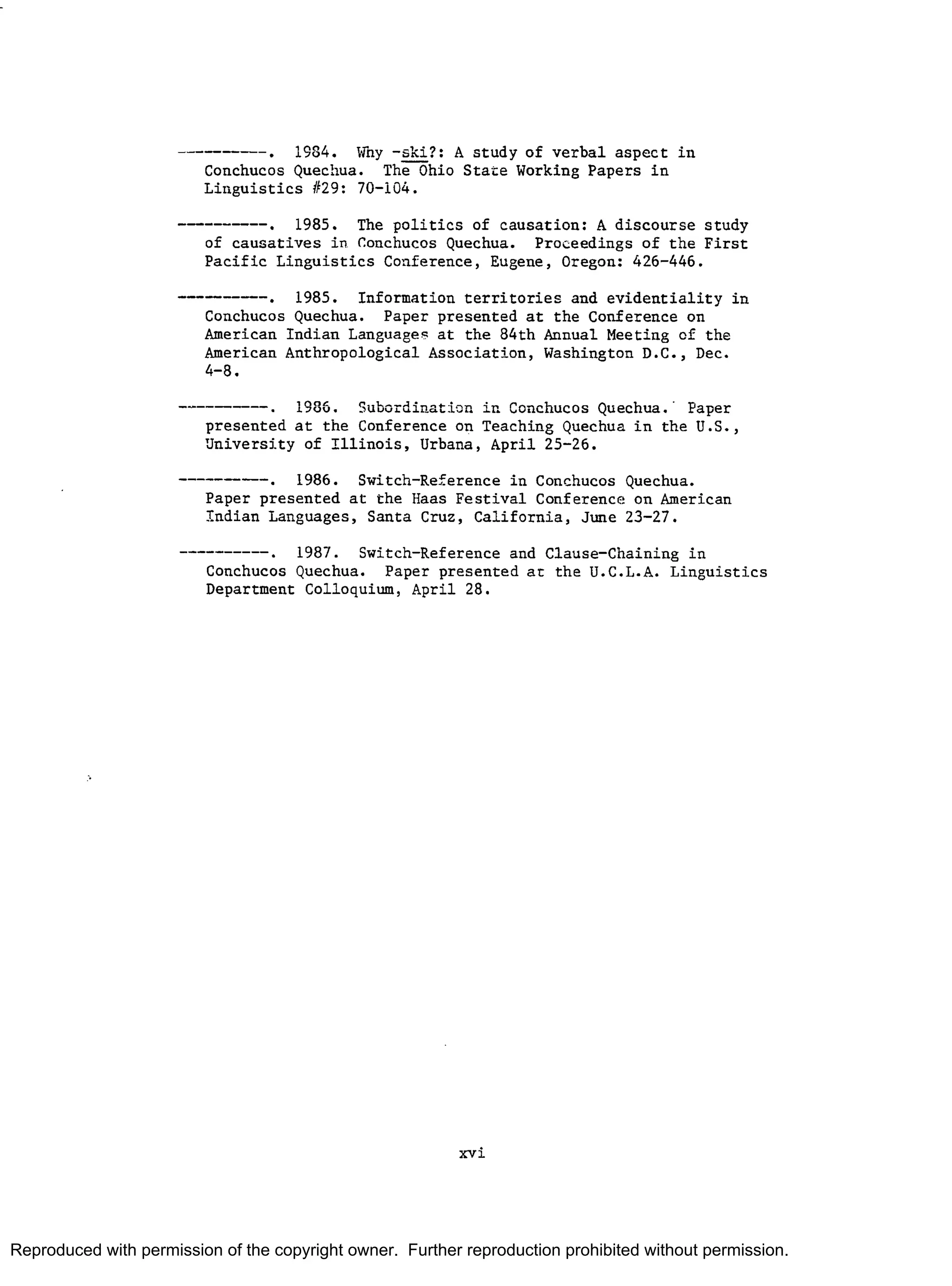 ----------. 1984. Why -ski?: A study of verbal aspect in Conchucos Quechua. The Ohio State Working Papers in Linguistics #29: 70-104.

----------. 1985. The politics of causation: A discourse study of causatives in Conchucos Quechua. Proceedings of the First Pacific Linguistics Conference, Eugene, Oregon: 426-446.

----------. 1985. Information territories and evidentiality in Conchucos Quechua. Paper presented at the Conference on American Indian Languages at the 84th Annual Meeting of the American Anthropological Association, Washington D.C., Dec. 4-8.

----------. 1986. Subordination in Conchucos Quechua. Paper presented at the Conference on Teaching Quechua in the U.S., University of Illinois, Urbana, April 25-26.

----------. 1986. Switch-Reference in Conchucos Quechua. Paper presented at the Haas Festival Conference on American Indian Languages, Santa Cruz, California, June 23-27.

----------. 1987. Switch-Reference and Clause-Chaining in Conchucos Quechua. Paper presented at the U.C.L.A. Linguistics Department Colloquium, April 28.

xvi

Reproduced with permission of the copyright owner. Further reproduction prohibited without permission.